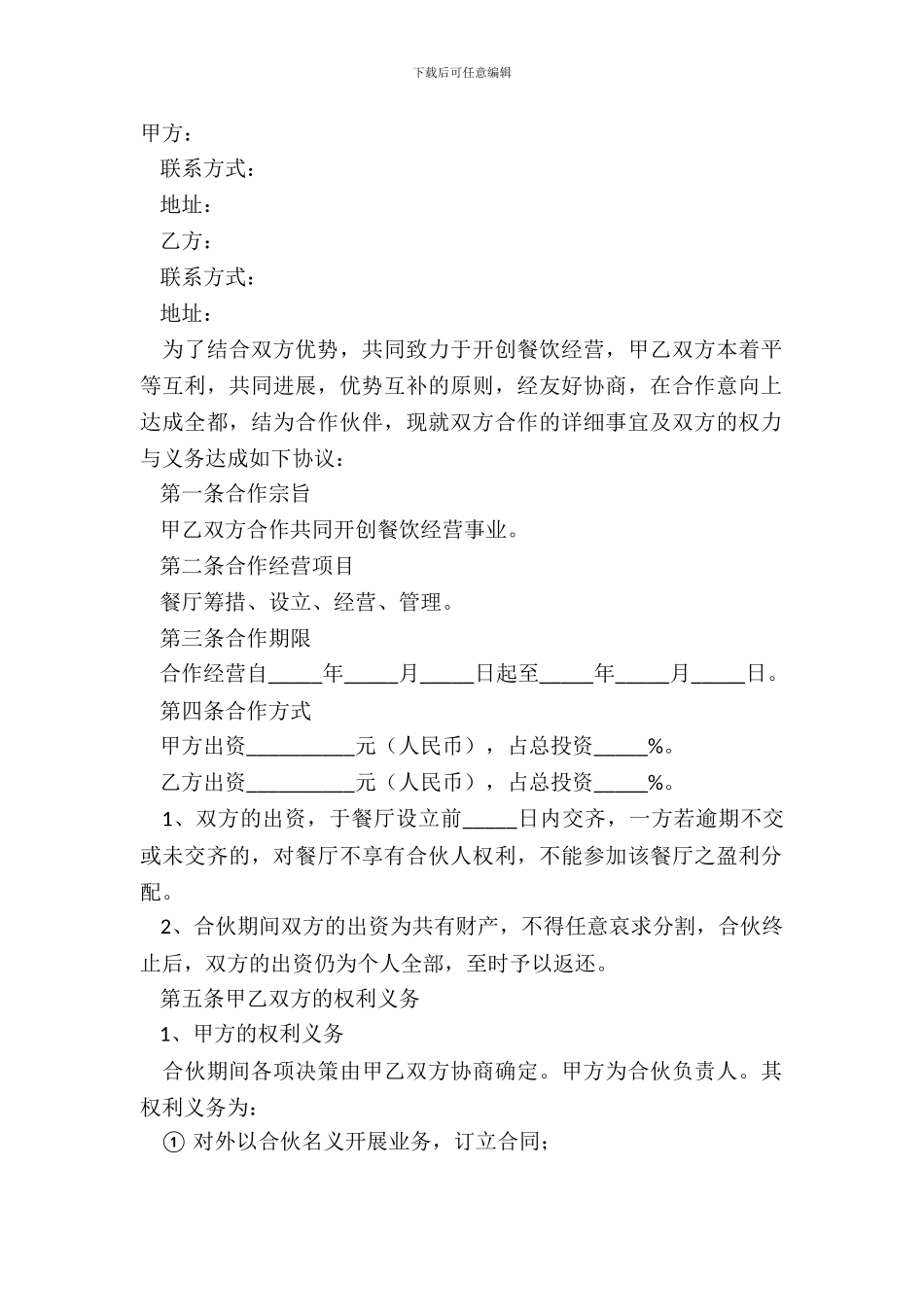 下载后可任意编辑

甲方：

联系方式：

地址：

乙方：

联系方式：

地址：

为了结合双方优势，共同致力于开创餐饮经营，甲乙双方本着平等互利，共同进展，优势互补的原则，经友好协商，在合作意向上达成全都，结为合作伙伴，现就双方合作的详细事宜及双方的权力与义务达成如下协议：

第一条合作宗旨

甲乙双方合作共同开创餐饮经营事业。

第二条合作经营项目

餐厅筹措、设立、经营、管理。

第三条合作期限

合作经营自_____年_____月_____日起至_____年_____月_____日。

第四条合作方式

甲方出资__________元（人民币），占总投资_____%。

乙方出资__________元（人民币），占总投资_____%。

1、双方的出资，于餐厅设立前_____日内交齐，一方若逾期不交或未交齐的，对餐厅不享有合伙人权利，不能参加该餐厅之盈利分配。

2、合伙期间双方的出资为共有财产，不得任意哀求分割，合伙终止后，双方的出资仍为个人全部，至时予以返还。

第五条甲乙双方的权利义务

1、甲方的权利义务

合伙期间各项决策由甲乙双方协商确定。甲方为合伙负责人。其权利义务为：

① 对外以合伙名义开展业务，订立合同；